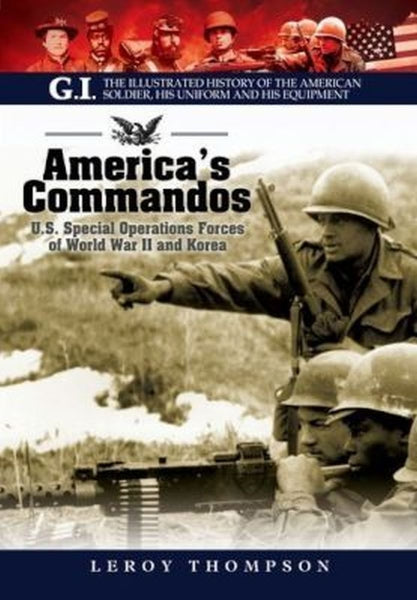 G.I. THE ILLUSTRATED HISTORY OF THE AMERICAN SOLDIER, HIS UNIFORM AND HIS EQUIPMENT

America's Commandos

U.S. Special Operations Forces of World War II and Korea

LEROY THOMPSON